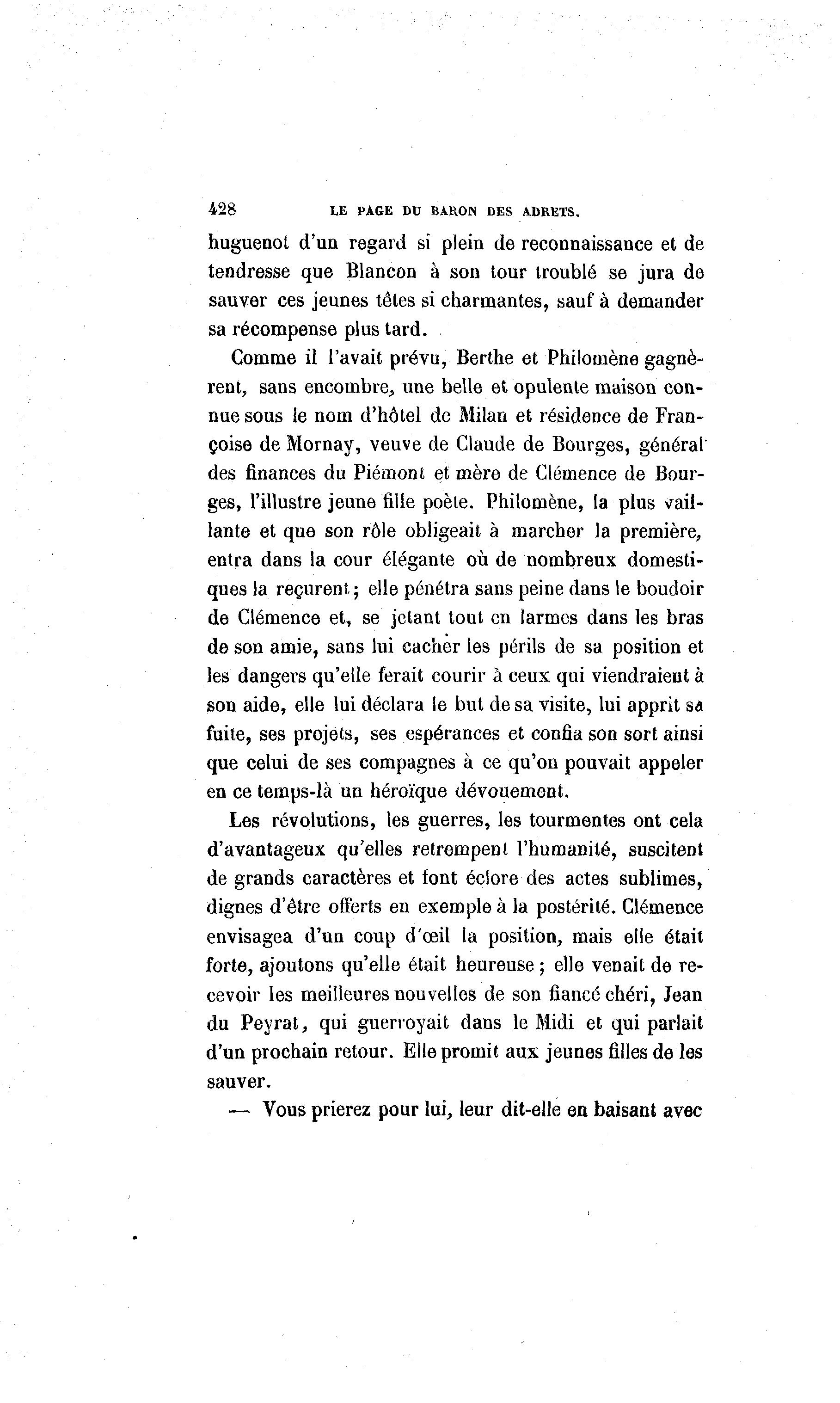 428 LE PAGE DU BARON DES ADRETS.

huguenot d'un regard si plein de reconnaissance et de tendresse que Blancon à son tour troublé se jura de sauver ces jeunes têtes si charmantes, sauf à demander sa récompense plus tard.

Comme il l'avait prévu, Berthe et Philomène gagnèrent, sans encombre, une belle et opulente maison connue sous le nom d'hôtel de Milan et résidence de Françoise de Mornay, veuve de Claude de Bourges, général des finances du Piémont et mère de Clémence de Bourges, l'illustre jeune fille poète. Philomène, la plus vaillante et que son rôle obligeait à marcher la première, entra dans la cour élégante où de nombreux domestiques la reçurent; elle pénétra sans peine dans le boudoir de Clémence et, se jetant tout en larmes dans les bras de son amie, sans lui cacher les périls de sa position et les dangers qu'elle ferait courir à ceux qui viendraient à son aide, elle lui déclara le but de sa visite, lui apprit sa fuite, ses projets, ses espérances et confia son sort ainsi que celui de ses compagnes à ce qu'on pouvait appeler en ce temps-là un héroïque dévouement.

Les révolutions, les guerres, les tourmentes ont cela d'avantageux qu'elles retrempent l'humanité, suscitent de grands caractères et font éclore des actes sublimes, dignes d'être offerts en exemple à la postérité. Clémence envisagea d'un coup d'œil la position, mais elle était forte, ajoutons qu'elle était heureuse; elle venait de recevoir les meilleures nouvelles de son fiancé chéri, Jean du Peyrat, qui guerroyait dans le Midi et qui parlait d'un prochain retour. Elle promit aux jeunes filles de les sauver.

— Vous prierez pour lui, leur dit-elle en baisant avec